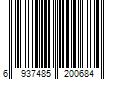 6 937485 200684